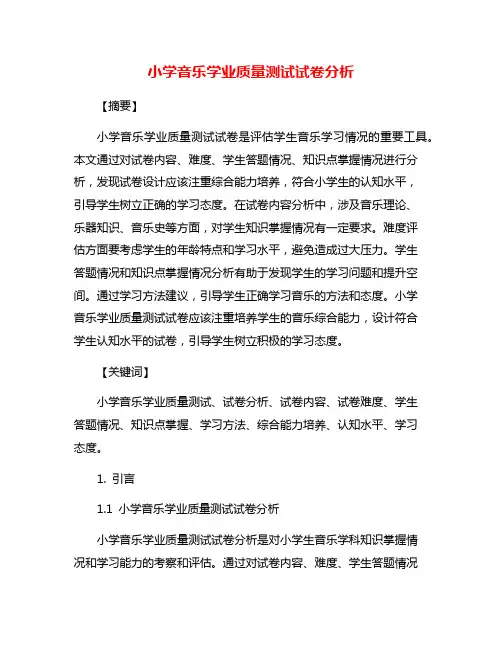 小学音乐学业质量测试试卷分析

【摘要】

小学音乐学业质量测试试卷是评估学生音乐学习情况的重要工具。本文通过对试卷内容、难度、学生答题情况、知识点掌握情况进行分析，发现试卷设计应该注重综合能力培养，符合小学生的认知水平，引导学生树立正确的学习态度。在试卷内容分析中，涉及音乐理论、乐器知识、音乐史等方面，对学生知识掌握情况有一定要求。难度评估方面要考虑学生的年龄特点和学习水平，避免造成过大压力。学生答题情况和知识点掌握情况分析有助于发现学生的学习问题和提升空间。通过学习方法建议，引导学生正确学习音乐的方法和态度。小学音乐学业质量测试试卷应该注重培养学生的音乐综合能力，设计符合学生认知水平的试卷，引导学生树立积极的学习态度。

【关键词】

小学音乐学业质量测试、试卷分析、试卷内容、试卷难度、学生答题情况、知识点掌握、学习方法、综合能力培养、认知水平、学习态度。

1. 引言

1.1 小学音乐学业质量测试试卷分析

小学音乐学业质量测试试卷分析是对小学生音乐学科知识掌握情况和学习能力的考察和评估。通过对试卷内容、难度、学生答题情况